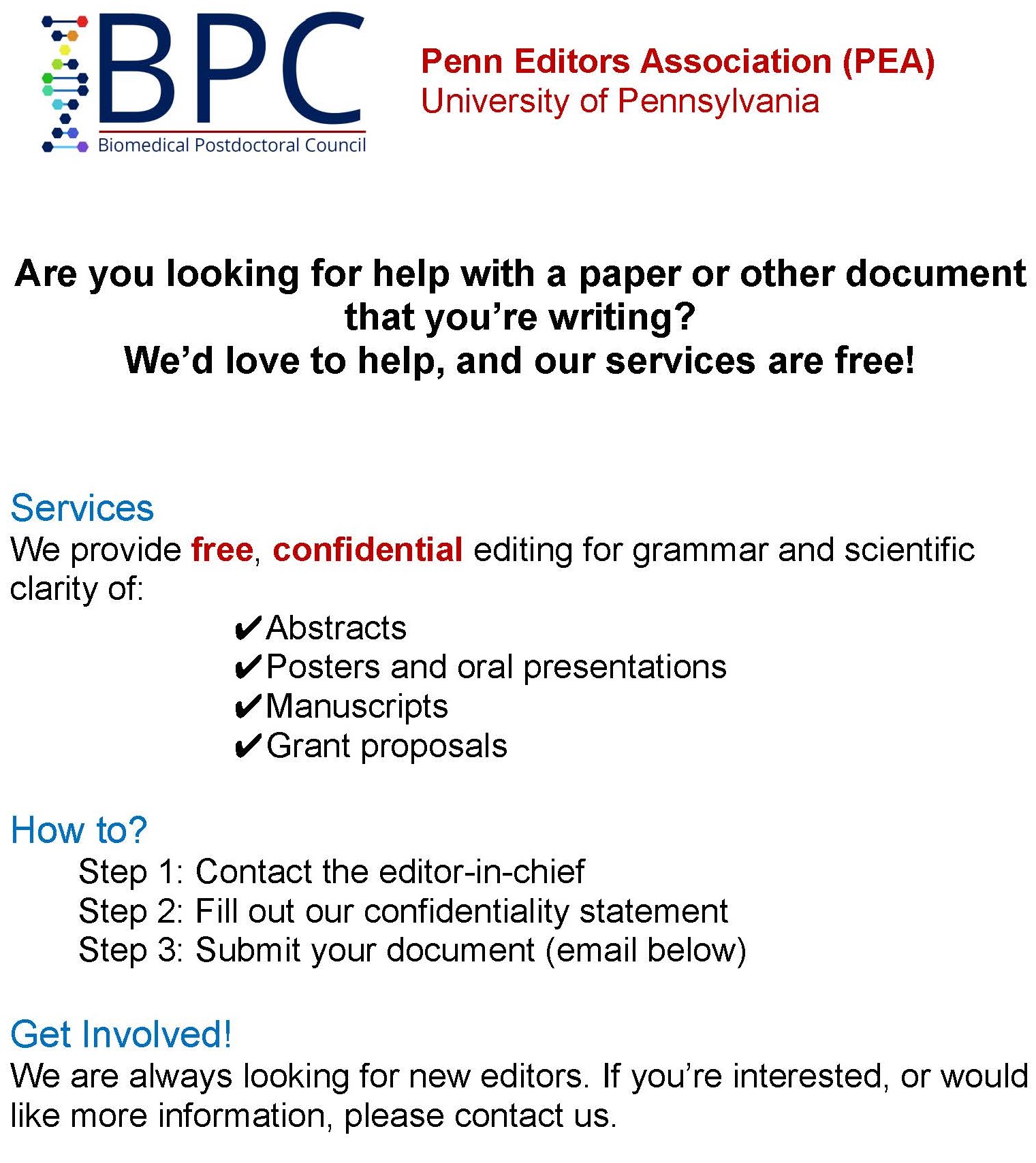 BPC
Biomedical Postdoctoral Council

Penn Editors Association (PEA)
University of Pennsylvania

Are you looking for help with a paper or other document that you're writing?
We'd love to help, and our services are free!

Services
We provide free, confidential editing for grammar and scientific clarity of:
✔Abstracts
✔Posters and oral presentations
✔Manuscripts
✔Grant proposals

How to?
Step 1: Contact the editor-in-chief
Step 2: Fill out our confidentiality statement
Step 3: Submit your document (email below)

Get Involved!
We are always looking for new editors. If you're interested, or would like more information, please contact us.